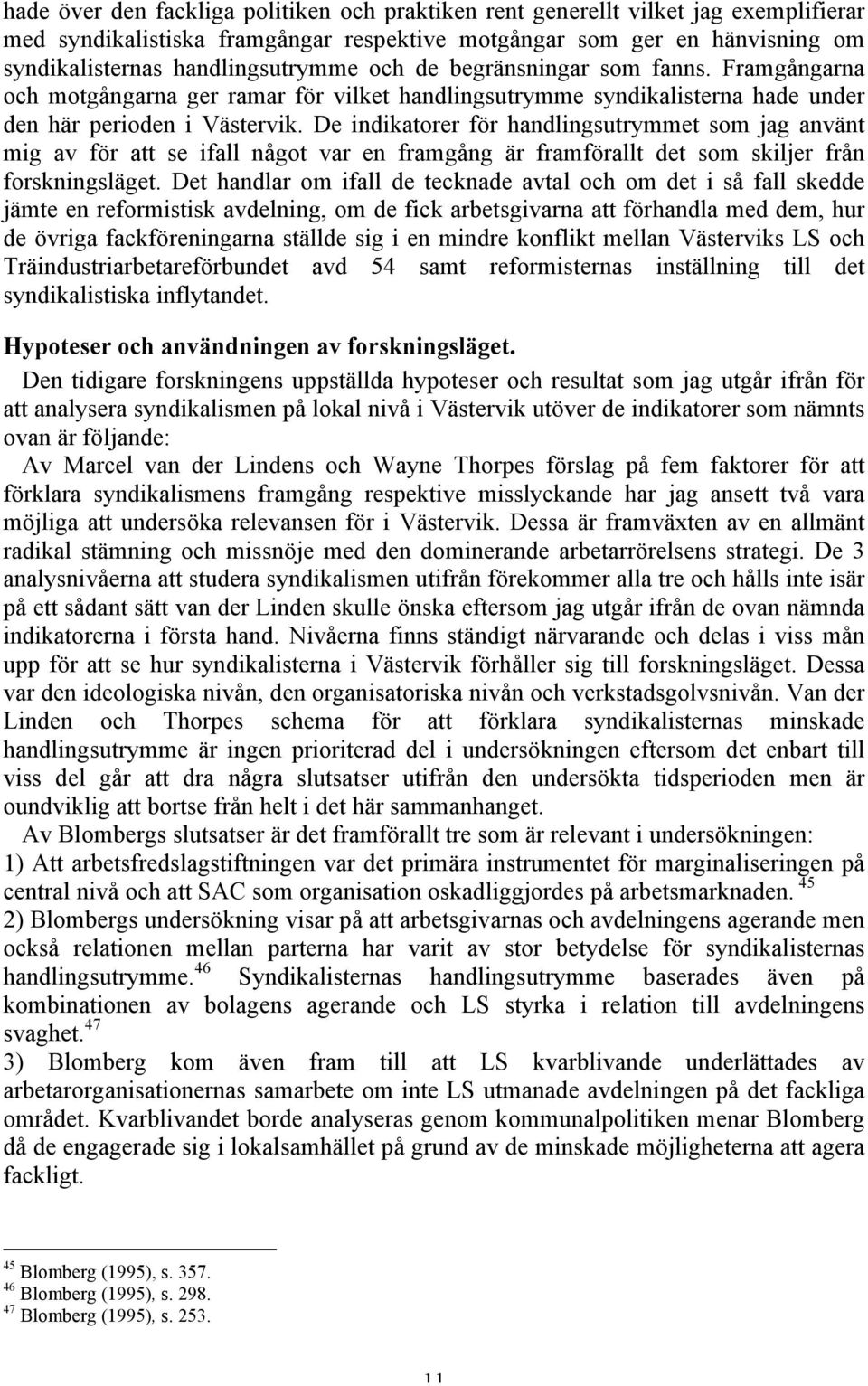 hade över den fackliga politiken och praktiken rent generellt vilket jag exemplifierar med syndikalistiska framgångar respektive motgångar som ger en hänvisning om syndikalisternas handlingsutrymme och de begränsningar som fanns. Framgångarna och motgångarna ger ramar för vilket handlingsutrymme syndikalisterna hade under den här perioden i Västervik. De indikatorer för handlingsutrymmet som jag använt mig av för att se ifall något var en framgång är framförallt det som skiljer från forskningsläget. Det handlar om ifall de tecknade avtal och om det i så fall skedde jämte en reformistisk avdelning, om de fick arbetsgivarna att förhandla med dem, hur de övriga fackföreningarna ställde sig i en mindre konflikt mellan Västerviks LS och Träindustriarbetareförbundet avd 54 samt reformisternas inställning till det syndikalistiska inflytandet.

Hypoteser och användningen av forskningsläget.

Den tidigare forskningens uppställda hypoteser och resultat som jag utgår ifrån för att analysera syndikalismen på lokal nivå i Västervik utöver de indikatorer som nämnts ovan är följande:

Av Marcel van der Lindens och Wayne Thorpes förslag på fem faktorer för att förklara syndikalismens framgång respektive misslyckande har jag ansett två vara möjliga att undersöka relevansen för i Västervik. Dessa är framväxten av en allmänt radikal stämning och missnöje med den dominerande arbetarrörelsens strategi. De 3 analysnivåerna att studera syndikalismen utifrån förekommer alla tre och hålls inte isär på ett sådant sätt van der Linden skulle önska eftersom jag utgår ifrån de ovan nämnda indikatorerna i första hand. Nivåerna finns ständigt närvarande och delas i viss mån upp för att se hur syndikalisterna i Västervik förhåller sig till forskningsläget. Dessa var den ideologiska nivån, den organisatoriska nivån och verkstadsgolvsnivån. Van der Linden och Thorpes schema för att förklara syndikalisternas minskade handlingsutrymme är ingen prioriterad del i undersökningen eftersom det enbart till viss del går att dra några slutsatser utifrån den undersökta tidsperioden men är oundviklig att bortse från helt i det här sammanhanget.

Av Blombergs slutsatser är det framförallt tre som är relevant i undersökningen:

1) Att arbetsfredslagstiftningen var det primära instrumentet för marginaliseringen på central nivå och att SAC som organisation oskadliggjordes på arbetsmarknaden. $^{45}$

2) Blombergs undersökning visar på att arbetsgivarnas och avdelningens agerande men också relationen mellan parterna har varit av stor betydelse för syndikalisternas handlingsutrymme.$^{46}$ Syndikalisternas handlingsutrymme baserades även på kombinationen av bolagens agerande och LS styrka i relation till avdelningens svaghet.$^{47}$

3) Blomberg kom även fram till att LS kvarblivande underlättades av arbetarorganisationernas samarbete om inte LS utmanade avdelningen på det fackliga området. Kvarblivandet borde analyseras genom kommunalpolitiken menar Blomberg då de engagerade sig i lokalsamhället på grund av de minskade möjligheterna att agera fackligt.

$^{45}$ Blomberg (1995), s. 357.
$^{46}$ Blomberg (1995), s. 298.
$^{47}$ Blomberg (1995), s. 253.

11